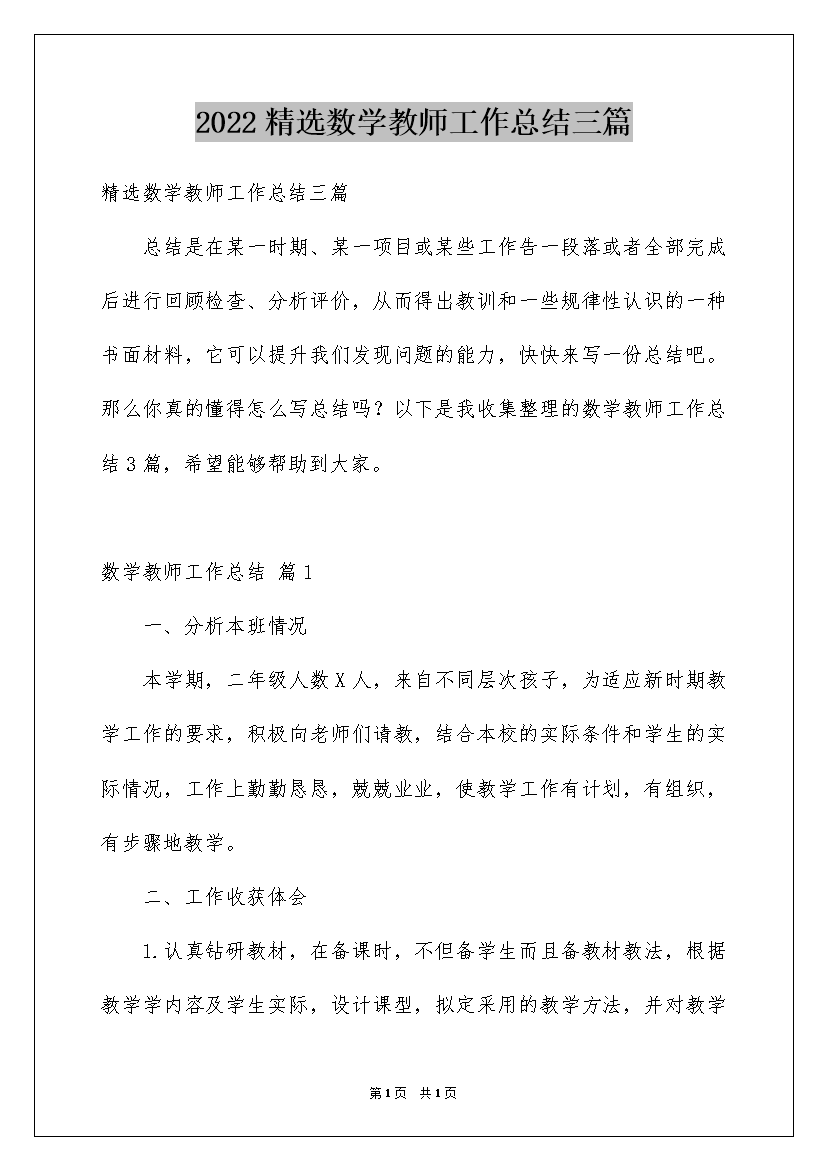 2022精选数学教师工作总结三篇

精选数学教师工作总结三篇

总结是在某一时期、某一项目或某些工作告一段落或者全部完成后进行回顾检查、分析评价，从而得出教训和一些规律性认识的一种书面材料，它可以提升我们发现问题的能力，快快来写一份总结吧。那么你真的懂得怎么写总结吗？以下是我收集整理的数学教师工作总结3篇，希望能够帮助到大家。

数学教师工作总结 篇1

一、分析本班情况

本学期，二年级人数X人，来自不同层次孩子，为适应新时期教学工作的要求，积极向老师们请教，结合本校的实际条件和学生的实际情况，工作上勤勤恳恳，兢兢业业，使教学工作有计划，有组织，有步骤地教学。

二、工作收获体会

1.认真钻研教材，在备课时，不但备学生而且备教材教法，根据教学学内容及学生实际，设计课型，拟定采用的教学方法，并对教学

第1页 共1页